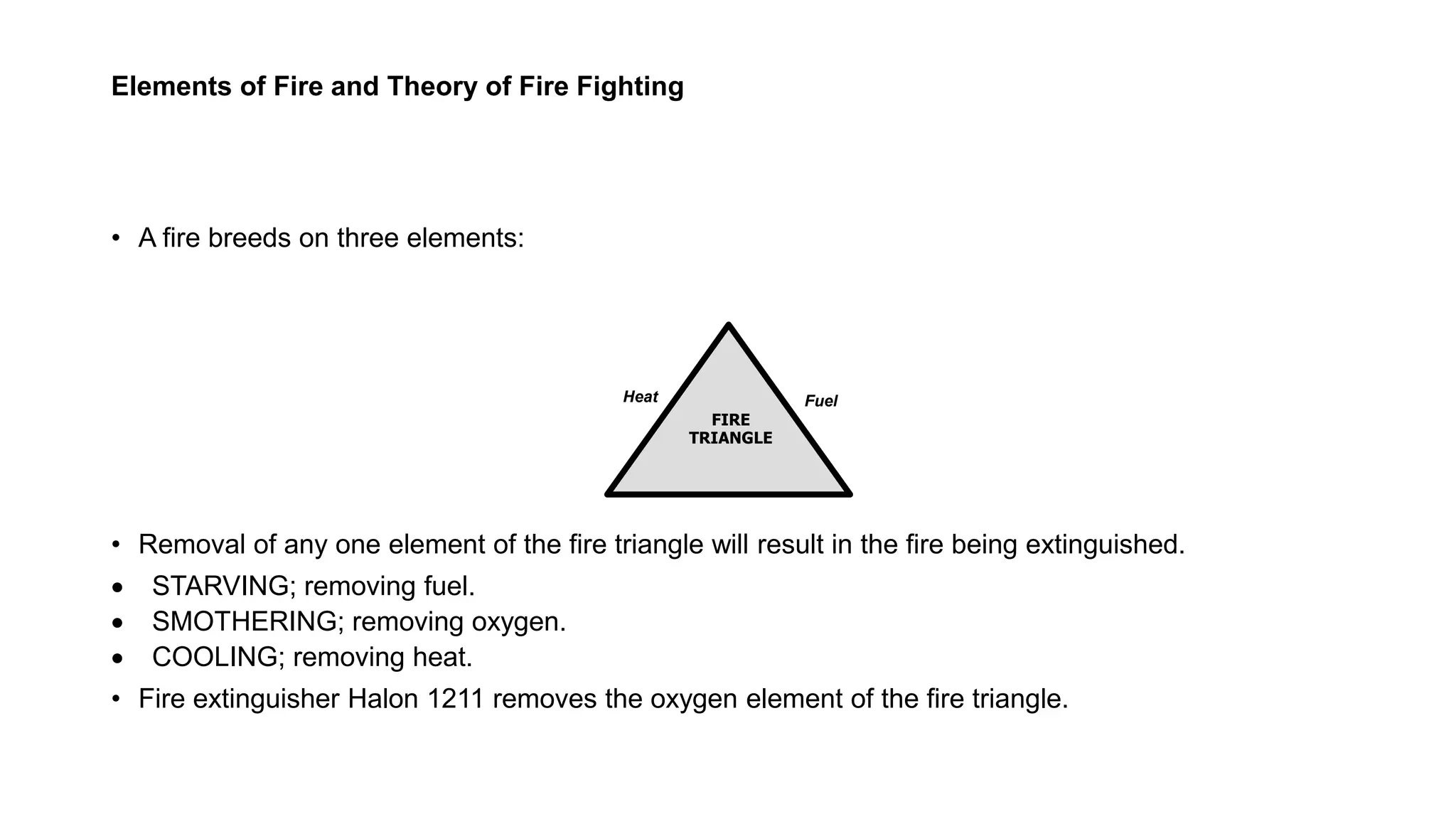 Elements of Fire and Theory of Fire Fighting

• A fire breeds on three elements:

Heat

Fuel

FIRE TRIANGLE

• Removal of any one element of the fire triangle will result in the fire being extinguished.
• STARVING; removing fuel.
• SMOTHERING; removing oxygen.
• COOLING; removing heat.
• Fire extinguisher Halon 1211 removes the oxygen element of the fire triangle.